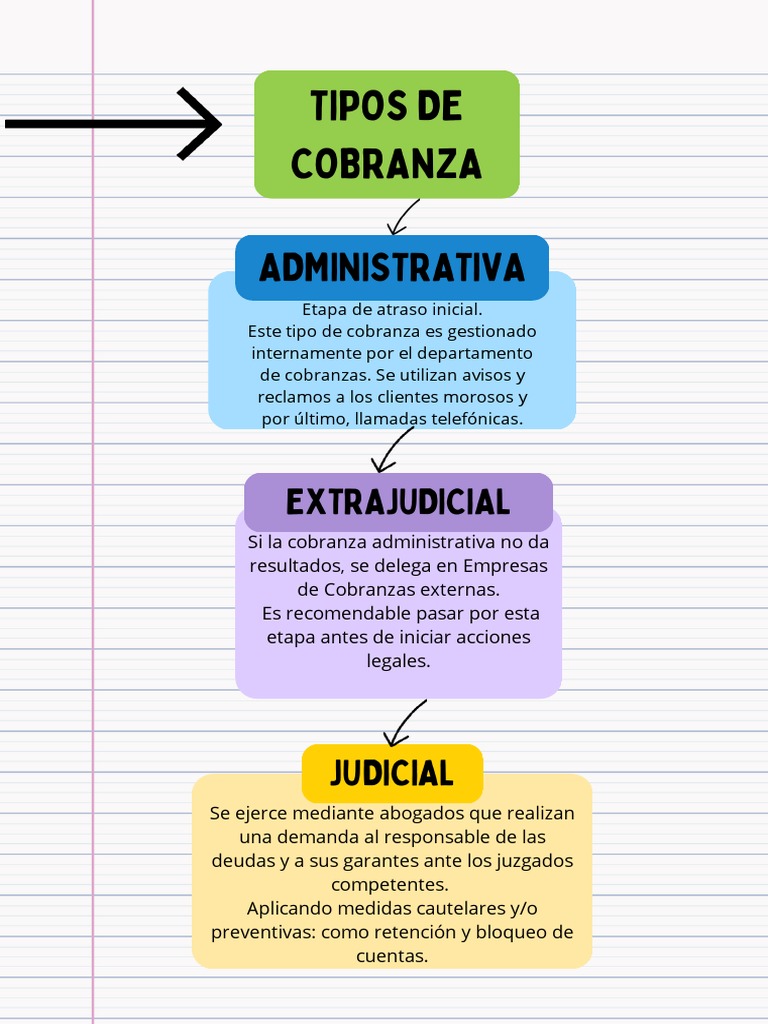 TIPOS DE COBRANZA

ADMINISTRATIVA

Etapa de atraso inicial.
Este tipo de cobranza es gestionado internamente por el departamento de cobranzas. Se utilizan avisos y reclamos a los clientes morosos y por último, llamadas telefónicas.

EXTRAJUDICIAL

Si la cobranza administrativa no da resultados, se delega en Empresas de Cobranzas externas.
Es recomendable pasar por esta etapa antes de iniciar acciones legales.

JUDICIAL

Se ejerce mediante abogados que realizan una demanda al responsable de las deudas y a sus garantes ante los juzgados competentes.
Aplicando medidas cautelares y/o preventivas: como retención y bloqueo de cuentas.